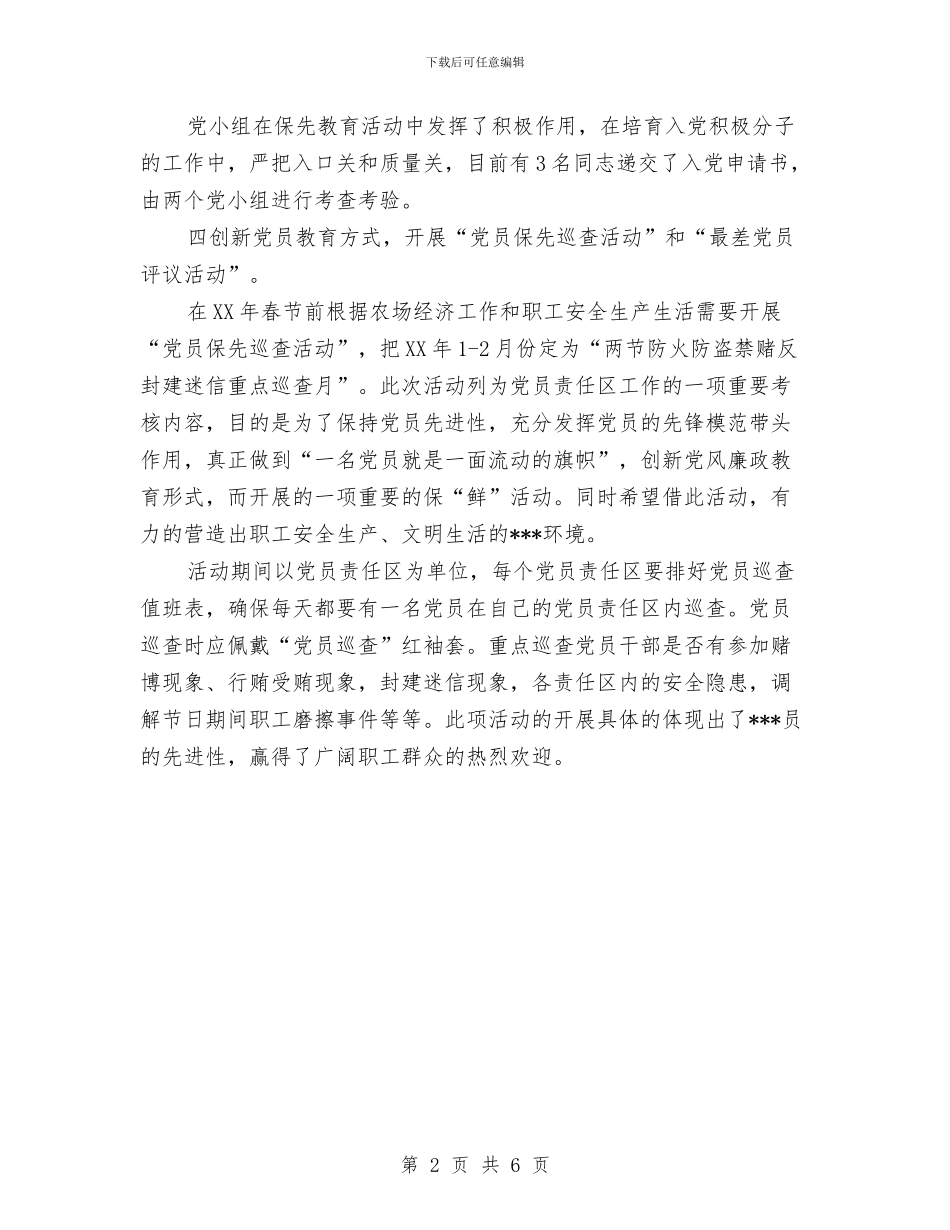 下载后可任意编辑

党小组在保先教育活动中发挥了积极作用，在培育入党积极分子的工作中，严把入口关和质量关，目前有3名同志递交了入党申请书，由两个党小组进行考查考验。

四创新党员教育方式，开展“党员保先巡查活动”和“最差党员评议活动”。

在XX年春节前根据农场经济工作和职工安全生产生活需要开展“党员保先巡查活动”，把XX年1-2月份定为“两节防火防盗禁赌反封建迷信重点巡查月”。此次活动列为党员责任区工作的一项重要考核内容，目的是为了保持党员先进性，充分发挥党员的先锋模范带头作用，真正做到“一名党员就是一面流动的旗帜”，创新党风廉政教育形式，而开展的一项重要的保“鲜”活动。同时希望借此活动，有力的营造出职工安全生产、文明生活的***环境。

活动期间以党员责任区为单位，每个党员责任区要排好党员巡查值班表，确保每天都要有一名党员在自己的党员责任区内巡查。党员巡查时应佩戴“党员巡查”红袖套。重点巡查党员干部是否有参加赌博现象、行贿受贿现象，封建迷信现象，各责任区内的安全隐患，调解节日期间职工磨擦事件等等。此项活动的开展具体的体现出了***员的先进性，赢得了广阔职工群众的热烈欢迎。

第 2 页 共 6 页